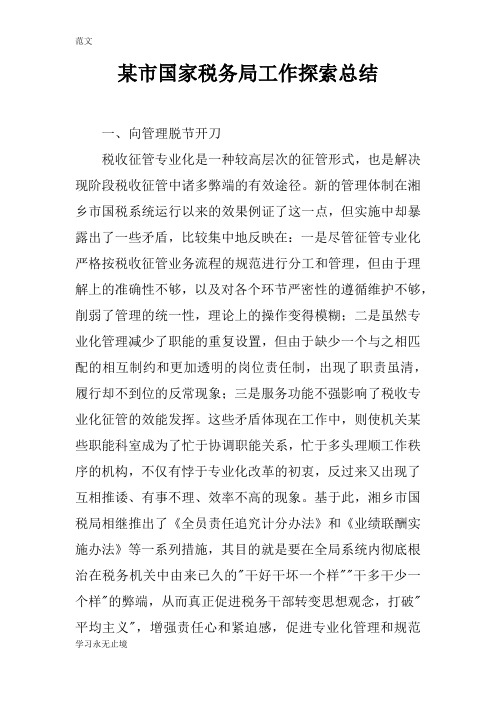 范文

某市国家税务局工作探索总结

一、向管理脱节开刀

税收征管专业化是一种较高层次的征管形式，也是解决现阶段税收征管中诸多弊端的有效途径。新的管理体制在湘乡市国税系统运行以来的效果例证了这一点，但实施中却暴露出了一些矛盾，比较集中地反映在：一是尽管征管专业化严格按税收征管业务流程的规范进行分工和管理，但由于理解上的准确性不够，以及对各个环节严密性的遵循维护不够，削弱了管理的统一性，理论上的操作变得模糊；二是虽然专业化管理减少了职能的重复设置，但由于缺少一个与之相匹配的相互制约和更加透明的岗位责任制，出现了职责虽清，履行却不到位的反常现象；三是服务功能不强影响了税收专业化征管的效能发挥。这些矛盾体现在工作中，则使机关某些职能科室成为了忙于协调职能关系，忙于多头理顺工作秩序的机构，不仅有悖于专业化改革的初衷，反过来又出现了互相推诿、有事不理、效率不高的现象。基于此，湘乡市国税局相继推出了《全员责任追究计分办法》和《业绩联酬实施办法》等一系列措施，其目的就是要在全局系统内彻底根治在税务机关中由来已久的"干好干坏一个样""干多干少一个样"的弊端，从而真正促进税务干部转变思想观念，打破"平均主义"，增强责任心和紧迫感，促进专业化管理和规范

学习永无止境